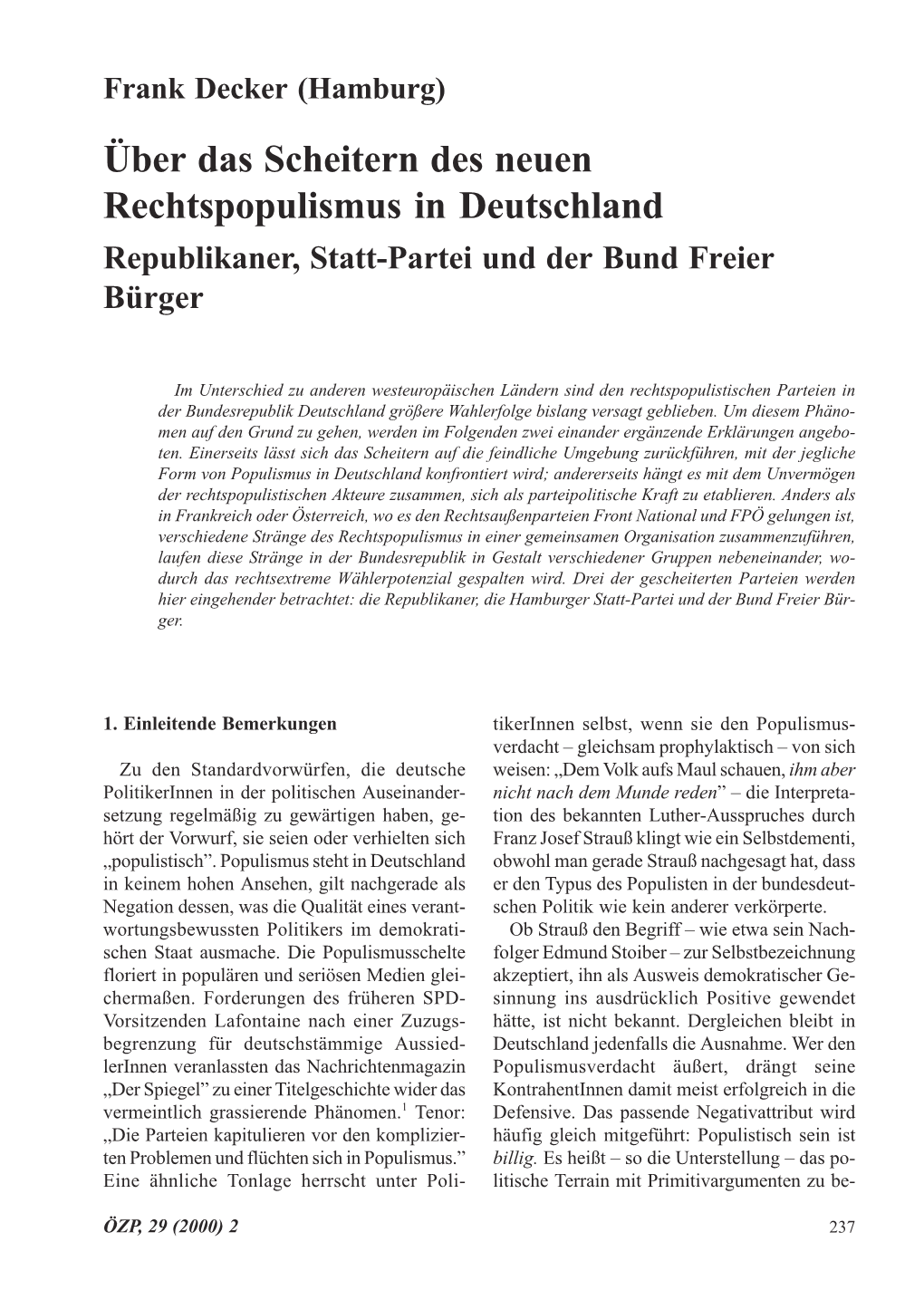 Frank Decker (Hamburg)

Über das Scheitern des neuen Rechtspopulismus in Deutschland

Republikaner, Statt-Partei und der Bund Freier Bürger

Im Unterschied zu anderen westeuropäischen Ländern sind den rechtspopulistischen Parteien in der Bundesrepublik Deutschland größere Wahlerfolge bislang versagt geblieben. Um diesem Phänomen auf den Grund zu gehen, werden im Folgenden zwei einander ergänzende Erklärungen angeboten. Einerseits lässt sich das Scheitern auf die feindliche Umgebung zurückführen, mit der jegliche Form von Populismus in Deutschland konfrontiert wird; andererseits hängt es mit dem Unvermögen der rechtspopulistischen Akteure zusammen, sich als parteipolitische Kraft zu etablieren. Anders als in Frankreich oder Österreich, wo es den Rechtsaußenparteien Front National und FPÖ gelungen ist, verschiedene Stränge des Rechtspopulismus in einer gemeinsamen Organisation zusammenzuführen, laufen diese Stränge in der Bundesrepublik in Gestalt verschiedener Gruppen nebeneinander, wodurch das rechtsextreme Wählerpotenzial gespalten wird. Drei der gescheiterten Parteien werden hier eingehender betrachtet: die Republikaner, die Hamburger Statt-Partei und der Bund Freier Bürger.

1. Einleitende Bemerkungen

Zu den Standardvorwürfen, die deutsche PolitikerInnen in der politischen Auseinandersetzung regelmäßig zu gewärtigen haben, gehört der Vorwurf, sie seien oder verhielten sich „populistisch”. Populismus steht in Deutschland in keinem hohen Ansehen, gilt nachgerade als Negation dessen, was die Qualität eines verantwortungsbewussten Politikers im demokratischen Staat ausmache. Die Populismusschelte floriert in populären und seriösen Medien gleichermaßen. Forderungen des früheren SPD-Vorsitzenden Lafontaine nach einer Zuzugsbegrenzung für deutschstämmige AussiedlerInnen veranlassten das Nachrichtenmagazin „Der Spiegel” zu einer Titelgeschichte wider das vermeintlich grassierende Phänomen.$^1$ Tenor: „Die Parteien kapitulieren vor den komplizierten Problemen und flüchten sich in Populismus.” Eine ähnliche Tonlage herrscht unter PolitikerInnen selbst, wenn sie den Populismusverdacht – gleichsam prophylaktisch – von sich weisen: „Dem Volk aufs Maul schauen, ihm aber nicht nach dem Munde reden” – die Interpretation des bekannten Luther-Ausspruches durch Franz Josef Strauß klingt wie ein Selbstdementi, obwohl man gerade Strauß nachgesagt hat, dass er den Typus des Populisten in der bundesdeutschen Politik wie kein anderer verkörperte.

Ob Strauß den Begriff – wie etwa sein Nachfolger Edmund Stoiber – zur Selbstbezeichnung akzeptiert, ihn als Ausweis demokratischer Gesinnung ins ausdrücklich Positive gewendet hätte, ist nicht bekannt. Dergleichen bleibt in Deutschland jedenfalls die Ausnahme. Wer den Populismusverdacht äußert, drängt seine KontrahentInnen damit meist erfolgreich in die Defensive. Das passende Negativattribut wird häufig gleich mitgeführt: Populistisch sein ist billig. Es heißt – so die Unterstellung – das politische Terrain mit Primitivargumenten zu be-

ÖZP, 29 (2000) 2

237